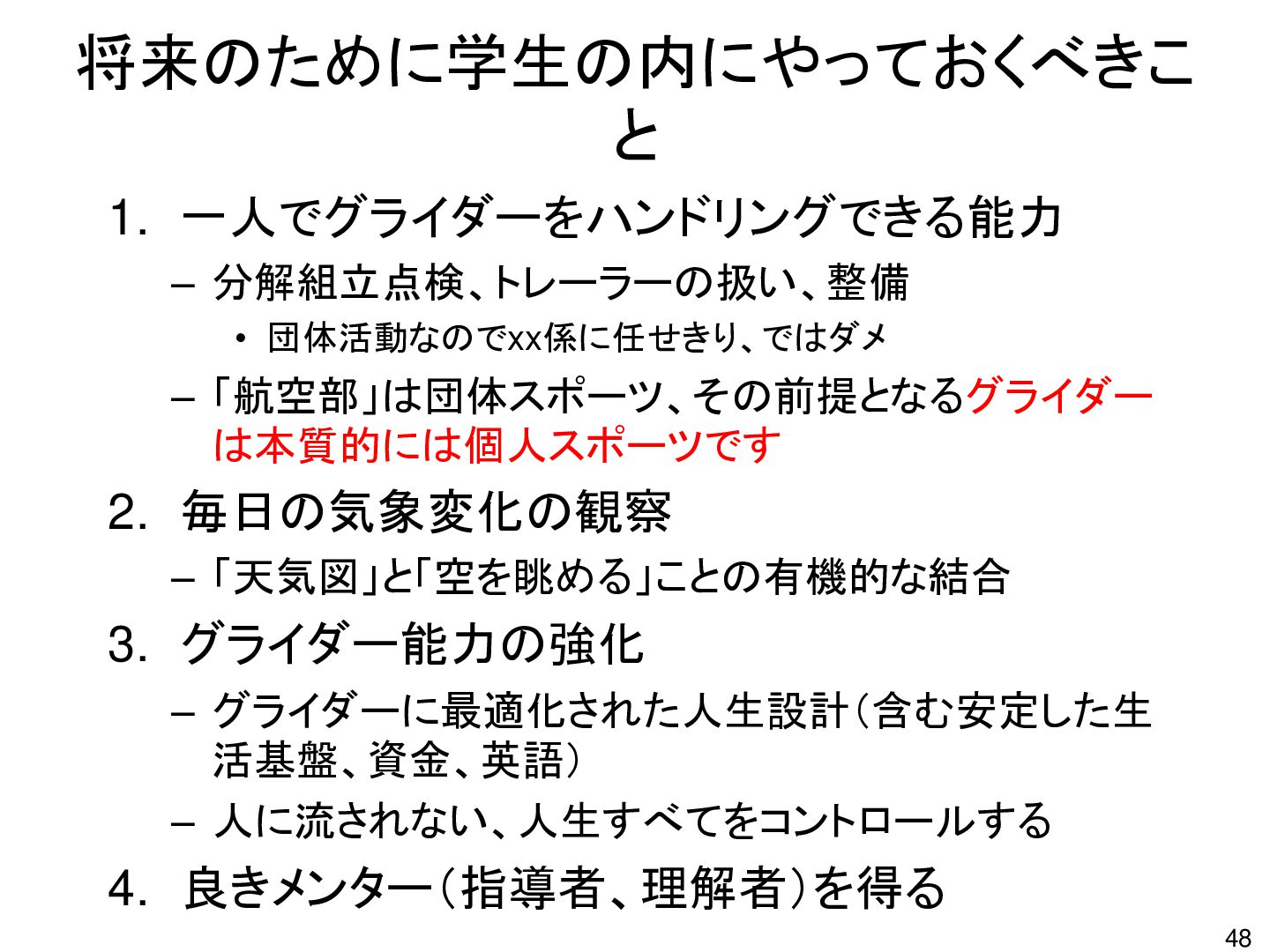 将来のために学生の内にやっておくべきこと

1. 一人でグライダーをハンドリングできる能力

- 分解組立点検、トレーラーの扱い、整備

• 団体活動なのでxx係に任せきり、ではダメ

- 「航空部」は団体スポーツ、その前提となるグライダーは本質的には個人スポーツです

2. 毎日の気象変化の観察

- 「天気図」と「空を眺める」ことの有機的な結合

3. グライダー能力の強化

- グライダーに最適化された人生設計(含む安定した生活基盤、資金、英語)

- 人に流されない、人生すべてをコントロールする

4. 良きメンター(指導者、理解者)を得る

48